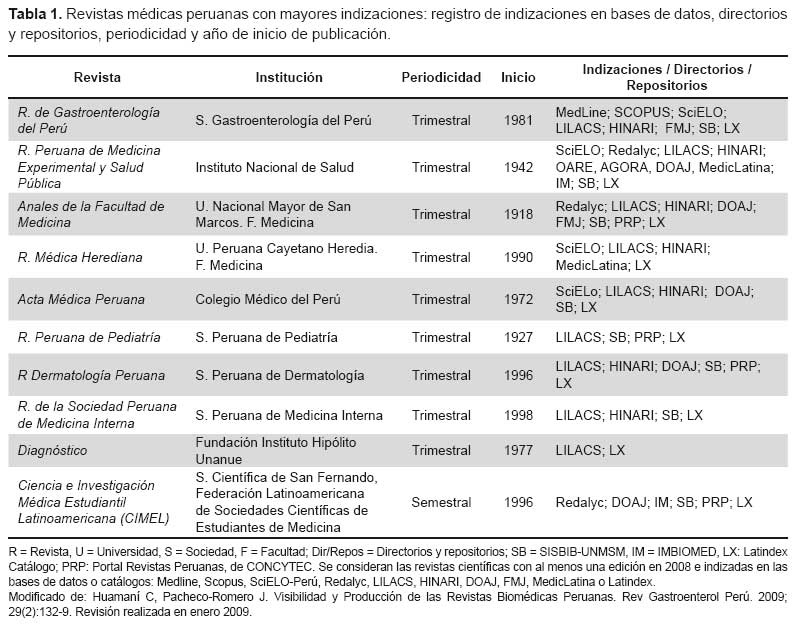 **Tabla 1.** Revistas médicas peruanas con mayores indizaciones: registro de indizaciones en bases de datos, directorios y repositorios, periodicidad y año de inicio de publicación.

| Revista | Institución | Periodicidad | Inicio | Indizaciones / Directorios / Repositorios |
|---|---|---|---|---|
| R. de Gastroenterología del Perú | S. Gastroenterología del Perú | Trimestral | 1981 | MedLine; SCOPUS; SciELO; LILACS; HINARI; FMJ; SB; LX |
| R. Peruana de Medicina Experimental y Salud Pública | Instituto Nacional de Salud | Trimestral | 1942 | SciELO; Redalyc; LILACS; HINARI; OARE, AGORA, DOAJ, MedicLatina; IM; SB; LX |
| Anales de la Facultad de Medicina | U. Nacional Mayor de San Marcos. F. Medicina | Trimestral | 1918 | Redalyc; LILACS; HINARI; DOAJ; FMJ; SB; PRP; LX |
| R. Médica Herediana | U. Peruana Cayetano Heredia. F. Medicina | Trimestral | 1990 | SciELO; LILACS; HINARI; MedicLatina; LX |
| Acta Médica Peruana | Colegio Médico del Perú | Trimestral | 1972 | SciELo; LILACS; HINARI; DOAJ; SB; LX |
| R. Peruana de Pediatría | S. Peruana de Pediatría | Trimestral | 1927 | LILACS; SB; PRP; LX |
| R Dermatología Peruana | S. Peruana de Dermatología | Trimestral | 1996 | LILACS; HINARI; DOAJ; SB; PRP; LX |
| R. de la Sociedad Peruana de Medicina Interna | S. Peruana de Medicina Interna | Trimestral | 1998 | LILACS; HINARI; SB; LX |
| Diagnóstico | Fundación Instituto Hipólito Unanue | Trimestral | 1977 | LILACS; LX |
| Ciencia e Investigación Médica Estudiantil Latinoamericana (CIMEL) | S. Científica de San Fernando, Federación Latinoamericana de Sociedades Científicas de Estudiantes de Medicina | Semestral | 1996 | Redalyc; DOAJ; IM; SB; PRP; LX |

R = Revista, U = Universidad, S = Sociedad, F = Facultad; Dir/Repos = Directorios y repositorios; SB = SISBIB-UNMSM, IM = IMBIOMED, LX: Latindex Catálogo; PRP: Portal Revistas Peruanas, de CONCYTEC. Se consideran las revistas científicas con al menos una edición en 2008 e indizadas en las bases de datos o catálogos: Medline, Scopus, SciELO-Perú, Redalyc, LILACS, HINARI, DOAJ, FMJ, MedicLatina o Latindex.
Modificado de: Huamaní C, Pacheco-Romero J. Visibilidad y Producción de las Revistas Biomédicas Peruanas. Rev Gastroenterol Perú. 2009; 29(2):132-9. Revisión realizada en enero 2009.